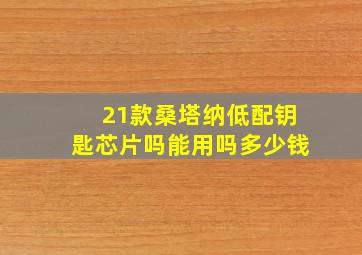 21款桑塔纳低配钥匙芯片吗能用吗多少钱